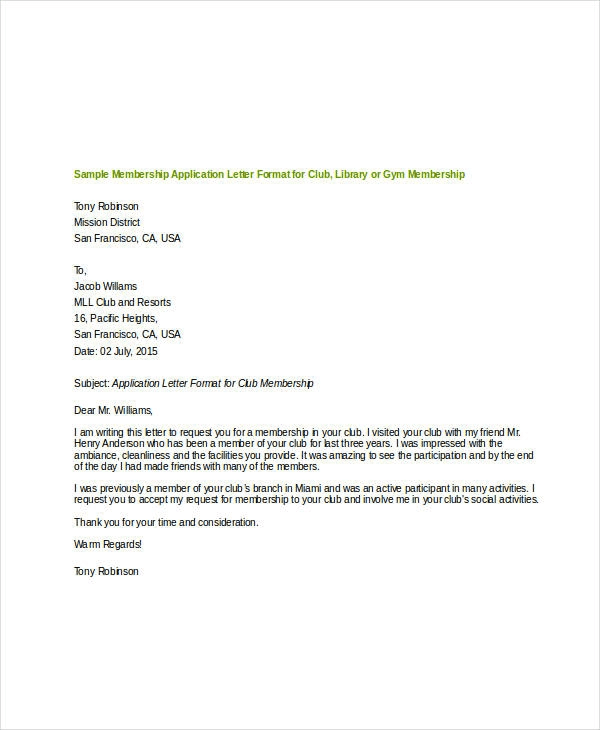 Sample Membership Application Letter Format for Club, Library or Gym Membership

Tony Robinson
Mission District
San Francisco, CA, USA

To,
Jacob Willams
MLL Club and Resorts
16, Pacific Heights,
San Francisco, CA, USA
Date: 02 July, 2015

Subject: Application Letter Format for Club Membership

Dear Mr. Williams,

I am writing this letter to request you for a membership in your club. I visited your club with my friend Mr. Henry Anderson who has been a member of your club for last three years. I was impressed with the ambiance, cleanliness and the facilities you provide. It was amazing to see the participation and by the end of the day I had made friends with many of the members.

I was previously a member of your club's branch in Miami and was an active participant in many activities. I request you to accept my request for membership to your club and involve me in your club's social activities.

Thank you for your time and consideration.

Warm Regards!

Tony Robinson